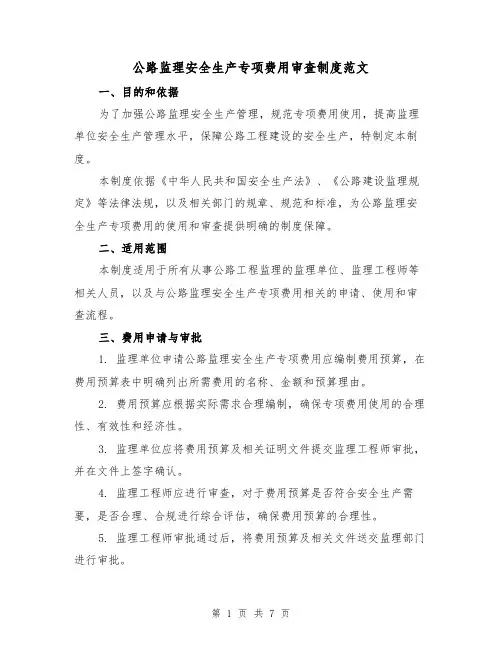 公路监理安全生产专项费用审查制度范文

一、目的和依据

为了加强公路监理安全生产管理，规范专项费用使用，提高监理单位安全生产管理水平，保障公路工程建设的安全生产，特制定本制度。

本制度依据《中华人民共和国安全生产法》、《公路建设监理规定》等法律法规，以及相关部门的规章、规范和标准，为公路监理安全生产专项费用的使用和审查提供明确的制度保障。

二、适用范围

本制度适用于所有从事公路工程监理的监理单位、监理工程师等相关人员，以及与公路监理安全生产专项费用相关的申请、使用和审查流程。

三、费用申请与审批

1. 监理单位申请公路监理安全生产专项费用应编制费用预算，在费用预算表中明确列出所需费用的名称、金额和预算理由。

2. 费用预算应根据实际需求合理编制，确保专项费用使用的合理性、有效性和经济性。

3. 监理单位应将费用预算及相关证明文件提交监理工程师审批，并在文件上签字确认。

4. 监理工程师应进行审查，对于费用预算是否符合安全生产需要，是否合理、合规进行综合评估，确保费用预算的合理性。

5. 监理工程师审批通过后，将费用预算及相关文件送交监理部门进行审批。

第 1 页 共 7 页